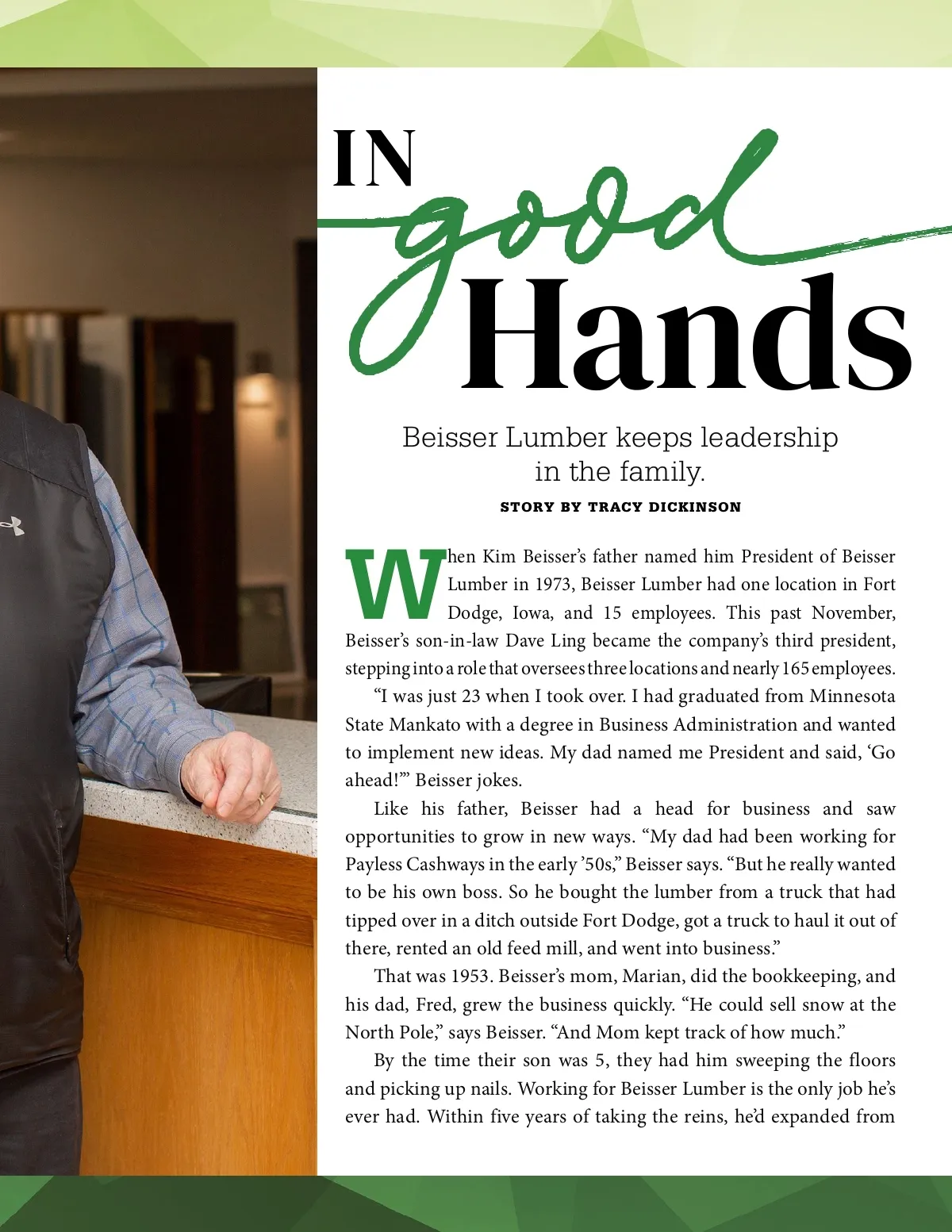 IN good Hands

Beisser Lumber keeps leadership in the family.

STORY BY TRACY DICKINSON

When Kim Beisser's father named him President of Beisser Lumber in 1973, Beisser Lumber had one location in Fort Dodge, Iowa, and 15 employees. This past November, Beisser's son-in-law Dave Ling became the company's third president, stepping into a role that oversees three locations and nearly 165 employees.

"I was just 23 when I took over. I had graduated from Minnesota State Mankato with a degree in Business Administration and wanted to implement new ideas. My dad named me President and said, 'Go ahead!'" Beisser jokes.

Like his father, Beisser had a head for business and saw opportunities to grow in new ways. "My dad had been working for Payless Cashways in the early '50s," Beisser says. "But he really wanted to be his own boss. So he bought the lumber from a truck that had tipped over in a ditch outside Fort Dodge, got a truck to haul it out of there, rented an old feed mill, and went into business."

That was 1953. Beisser's mom, Marian, did the bookkeeping, and his dad, Fred, grew the business quickly. "He could sell snow at the North Pole," says Beisser. "And Mom kept track of how much."

By the time their son was 5, they had him sweeping the floors and picking up nails. Working for Beisser Lumber is the only job he's ever had. Within five years of taking the reins, he'd expanded from